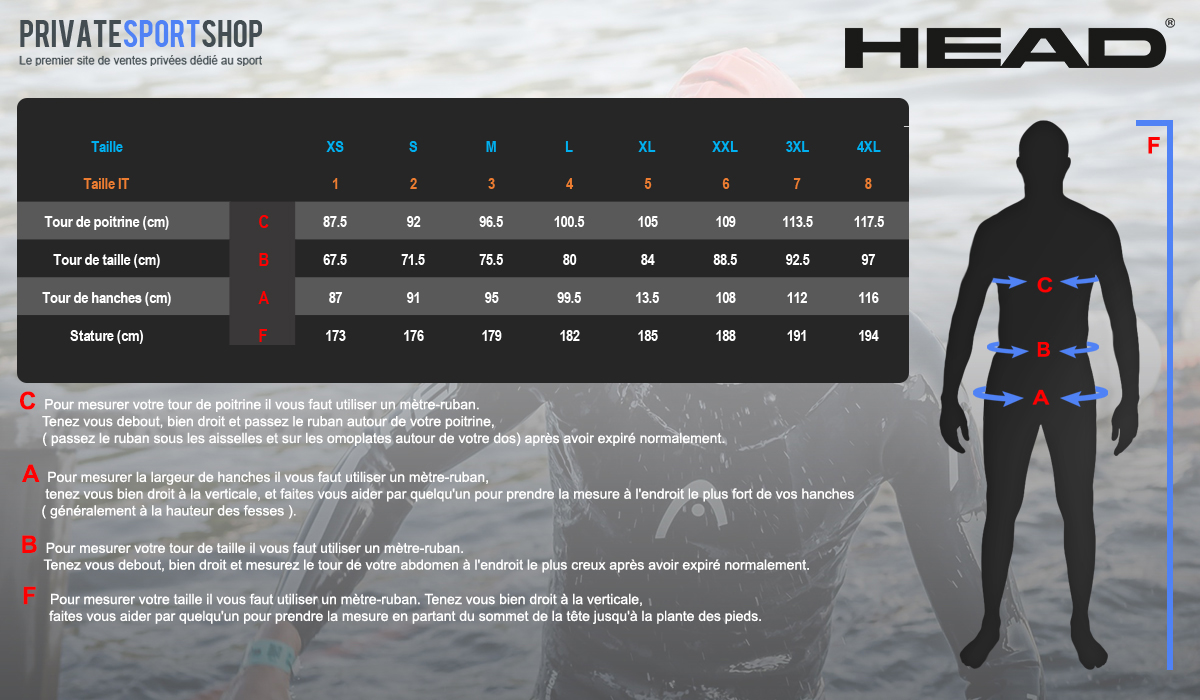 PRIVATESPORTSHOP
Le premier site de ventes privées dédié au sport

HEAD®

| Taille | | XS | S | M | L | XL | XXL | 3XL | 4XL |
|---|---|---|---|---|---|---|---|---|---|
| Taille IT | | 1 | 2 | 3 | 4 | 5 | 6 | 7 | 8 |
| Tour de poitrine (cm) | C | 87.5 | 92 | 96.5 | 100.5 | 105 | 109 | 113.5 | 117.5 |
| Tour de taille (cm) | B | 67.5 | 71.5 | 75.5 | 80 | 84 | 88.5 | 92.5 | 97 |
| Tour de hanches (cm) | A | 87 | 91 | 95 | 99.5 | 13.5 | 108 | 112 | 116 |
| Stature (cm) | F | 173 | 176 | 179 | 182 | 185 | 188 | 191 | 194 |

F
C
B
A

C Pour mesurer votre tour de poitrine il vous faut utiliser un mètre-ruban. Tenez vous debout, bien droit et passez le ruban autour de votre poitrine, ( passez le ruban sous les aisselles et sur les omoplates autour de votre dos) après avoir expiré normalement.

A Pour mesurer la largeur de hanches il vous faut utiliser un mètre-ruban, tenez vous bien droit à la verticale, et faites vous aider par quelqu'un pour prendre la mesure à l'endroit le plus fort de vos hanches ( généralement à la hauteur des fesses ).

B Pour mesurer votre tour de taille il vous faut utiliser un mètre-ruban. Tenez vous debout, bien droit et mesurez le tour de votre abdomen à l'endroit le plus creux après avoir expiré normalement.

F Pour mesurer votre taille il vous faut utiliser un mètre-ruban. Tenez vous bien droit à la verticale, faites vous aider par quelqu'un pour prendre la mesure en partant du sommet de la tête jusqu'à la plante des pieds.